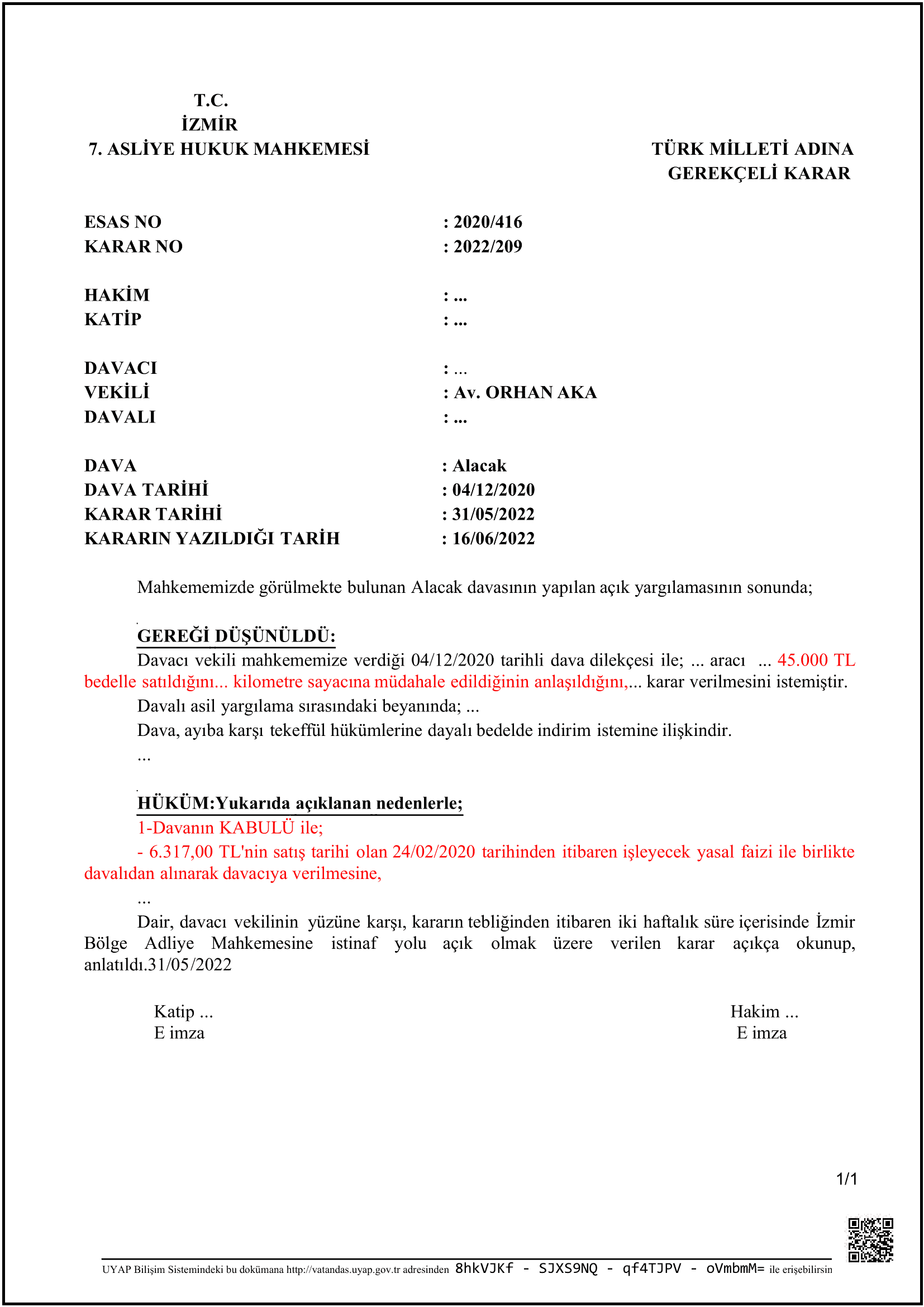 T.C.
İZMİR
7. ASLİYE HUKUK MAHKEMESİ

TÜRK MİLLETİ ADINA
GEREKÇELİ KARAR

ESAS NO : 2020/416
KARAR NO : 2022/209

HAKİM : ...
KATİP : ...

DAVACI : ...
VEKİLİ : Av. ORHAN AKA
DAVALI : ...

DAVA : Alacak
DAVA TARİHİ : 04/12/2020
KARAR TARİHİ : 31/05/2022
KARARIN YAZILDIĞI TARİH : 16/06/2022

Mahkememizde görülmekte bulunan Alacak davasının yapılan açık yargılamasının sonunda;

GEREĞİ DÜŞÜNÜLDÜ:
Davacı vekili mahkememize verdiği 04/12/2020 tarihli dava dilekçesi ile; ... aracı ... 45.000 TL bedelle satıldığını... kilometre sayacına müdahale edildiğinin anlaşıldığını,... karar verilmesini istemiştir.
Davalı asil yargılama sırasındaki beyanında; ...
Dava, ayıba karşı tekeffül hükümlerine dayalı bedelde indirim istemine ilişkindir.
...

HÜKÜM:Yukarıda açıklanan nedenlerle;
1-Davanın KABULÜ ile;
- 6.317,00 TL'nin satış tarihi olan 24/02/2020 tarihinden itibaren işleyecek yasal faizi ile birlikte davalıdan alınarak davacıya verilmesine,
...
Dair, davacı vekilinin yüzüne karşı, kararın tebliğinden itibaren iki haftalık süre içerisinde İzmir Bölge Adliye Mahkemesine istinaf yolu açık olmak üzere verilen karar açıkça okunup, anlatıldı.31/05/2022

Katip ...
E imza

Hakim ...
E imza

1/1

UYAP Bilişim Sistemindeki bu dokümana http://vatandas.uyap.gov.tr adresinden 8hkVJKf - SJXS9NQ - qf4TJPV - oVmbmM= ile erişebilirsin